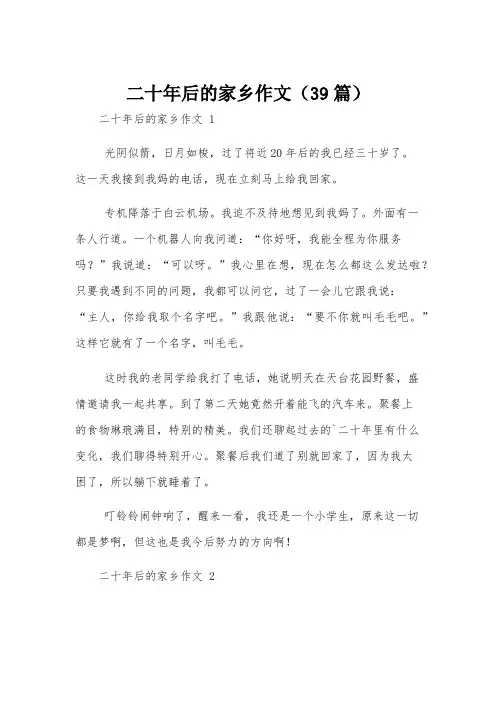 二十年后的家乡作文（39篇）

二十年后的家乡作文 1

光阴似箭，日月如梭，过了将近20年后的我已经三十岁了。这一天我接到我妈的电话，现在立刻马上给我回家。

专机降落于白云机场。我迫不及待地想见到我妈了。外面有一条人行道。一个机器人向我问道：“你好呀，我能全程为你服务吗？”我说道：“可以呀。”我心里在想，现在怎么都这么发达啦？只要我遇到不同的问题，我都可以问它，过了一会儿它跟我说：“主人，你给我取个名字吧。”我跟他说：“要不你就叫毛毛吧。”这样它就有了一个名字，叫毛毛。

这时我的老同学给我打了电话，她说明天在天台花园野餐，盛情邀请我一起共享。到了第二天她竟然开着能飞的汽车来。聚餐上的食物琳琅满目，特别的精美。我们还聊起过去的`二十年里有什么变化，我们聊得特别开心。聚餐后我们道了别就回家了，因为我太困了，所以躺下就睡着了。

叮铃铃闹钟响了，醒来一看，我还是一个小学生，原来这一切都是梦啊，但这也是我今后努力的方向啊！

二十年后的家乡作文 2